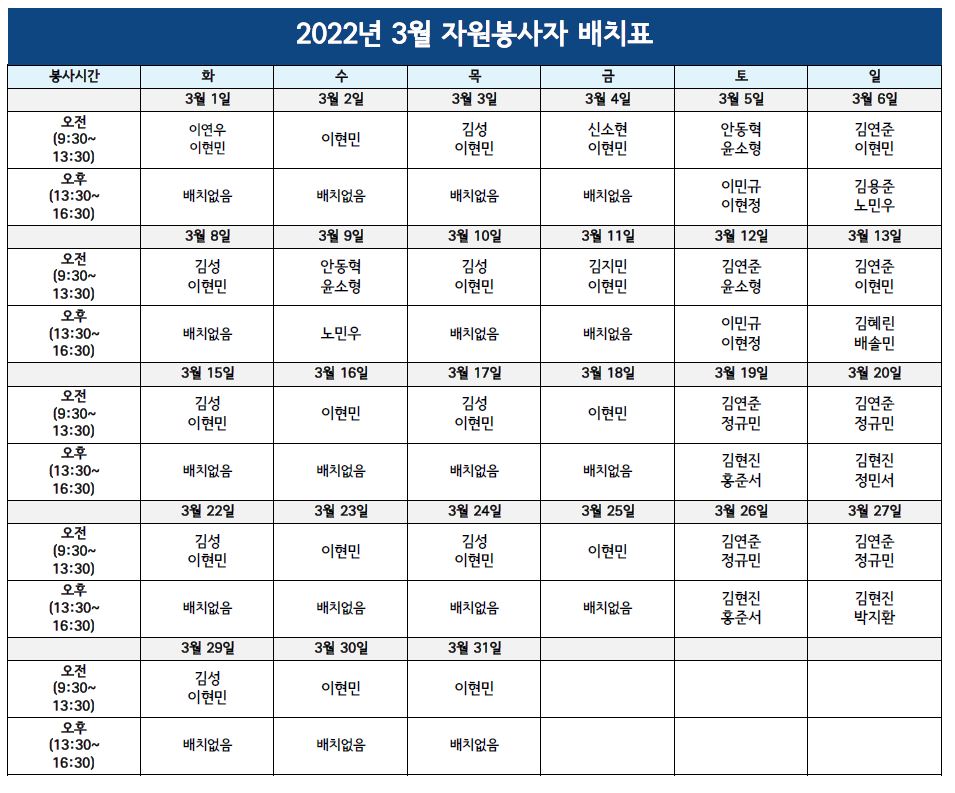 2022년 3월 자원봉사자 배치표

| 봉사시간 | 화 | 수 | 목 | 금 | 토 | 일 |
|---|---|---|---|---|---|---|
| | 3월 1일 | 3월 2일 | 3월 3일 | 3월 4일 | 3월 5일 | 3월 6일 |
| 오전 (9:30~ 13:30) | 이연우 이현민 | 이현민 | 김성 이현민 | 신소현 이현민 | 안동혁 윤소형 | 김연준 이현민 |
| 오후 (13:30~ 16:30) | 배치없음 | 배치없음 | 배치없음 | 배치없음 | 이민규 이현정 | 김용준 노민우 |
| | 3월 8일 | 3월 9일 | 3월 10일 | 3월 11일 | 3월 12일 | 3월 13일 |
| 오전 (9:30~ 13:30) | 김성 이현민 | 안동혁 윤소형 | 김성 이현민 | 김지민 이현민 | 김연준 윤소형 | 김연준 이현민 |
| 오후 (13:30~ 16:30) | 배치없음 | 노민우 | 배치없음 | 배치없음 | 이민규 이현정 | 김혜린 배솔민 |
| | 3월 15일 | 3월 16일 | 3월 17일 | 3월 18일 | 3월 19일 | 3월 20일 |
| 오전 (9:30~ 13:30) | 김성 이현민 | 이현민 | 김성 이현민 | 이현민 | 김연준 정규민 | 김연준 정규민 |
| 오후 (13:30~ 16:30) | 배치없음 | 배치없음 | 배치없음 | 배치없음 | 김현진 홍준서 | 김현진 정민서 |
| | 3월 22일 | 3월 23일 | 3월 24일 | 3월 25일 | 3월 26일 | 3월 27일 |
| 오전 (9:30~ 13:30) | 김성 이현민 | 이현민 | 김성 이현민 | 이현민 | 김연준 정규민 | 김연준 정규민 |
| 오후 (13:30~ 16:30) | 배치없음 | 배치없음 | 배치없음 | 배치없음 | 김현진 홍준서 | 김현진 박지환 |
| | 3월 29일 | 3월 30일 | 3월 31일 | | | |
| 오전 (9:30~ 13:30) | 김성 이현민 | 이현민 | 이현민 | | | |
| 오후 (13:30~ 16:30) | 배치없음 | 배치없음 | 배치없음 | | | |